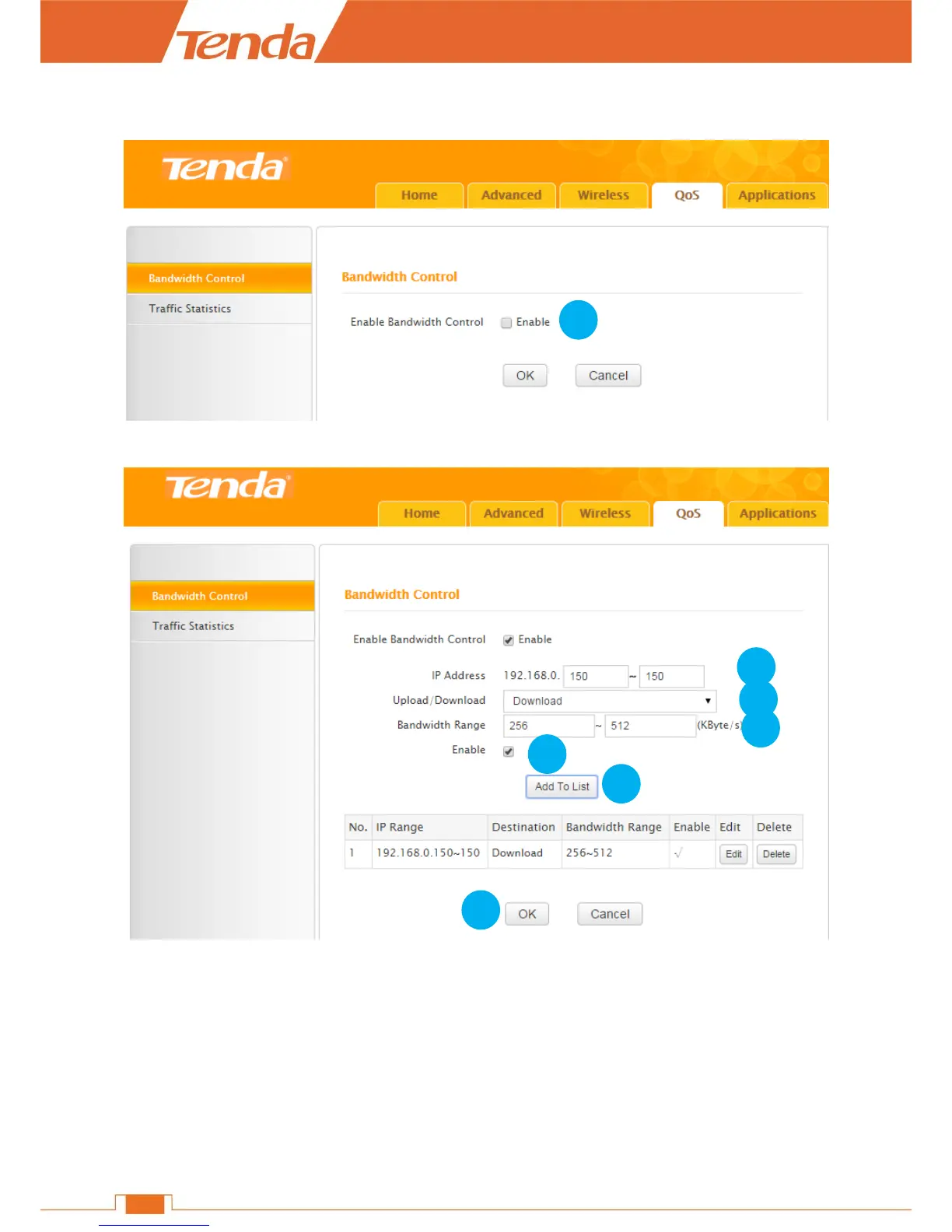 Tenda

Tenda

Home Advanced Wireless QoS Applications

Bandwidth Control
Traffic Statistics

Bandwidth Control

Enable Bandwidth Control Enable

OK Cancel

Tenda

Home Advanced Wireless QoS Applications

Bandwidth Control
Traffic Statistics

Bandwidth Control

Enable Bandwidth Control Enable

IP Address 192.168.0. 150 ~ 150

Upload/Download Download

Bandwidth Range 256 ~ 512 (KByte/s)

Enable

Add To List

| No. | IP Range | Destination | Bandwidth Range | Enable | Edit | Delete |
|---|---|---|---|---|---|---|
| 1 | 192.168.0.150~150 | Download | 256~512 | √ | Edit | Delete |

OK Cancel